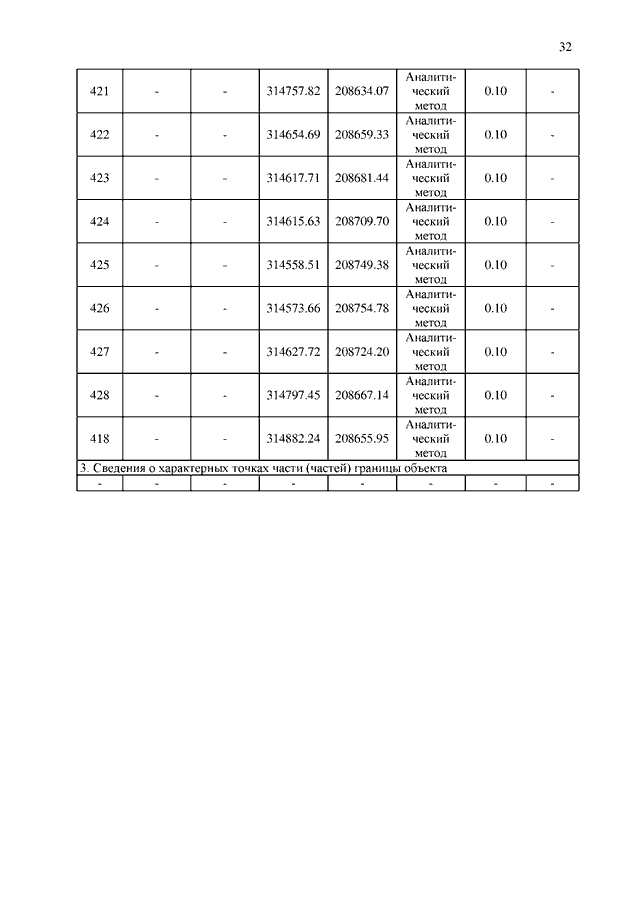 32

| 421 | - | - | 314757.82 | 208634.07 | Аналитический метод | 0.10 | - |
|---|---|---|---|---|---|---|---|
| 422 | - | - | 314654.69 | 208659.33 | Аналитический метод | 0.10 | - |
| 423 | - | - | 314617.71 | 208681.44 | Аналитический метод | 0.10 | - |
| 424 | - | - | 314615.63 | 208709.70 | Аналитический метод | 0.10 | - |
| 425 | - | - | 314558.51 | 208749.38 | Аналитический метод | 0.10 | - |
| 426 | - | - | 314573.66 | 208754.78 | Аналитический метод | 0.10 | - |
| 427 | - | - | 314627.72 | 208724.20 | Аналитический метод | 0.10 | - |
| 428 | - | - | 314797.45 | 208667.14 | Аналитический метод | 0.10 | - |
| 418 | - | - | 314882.24 | 208655.95 | Аналитический метод | 0.10 | - |
| 3. Сведения о характерных точках части (частей) границы объекта | | | | | | | |
| - | - | - | - | - | - | - | - |